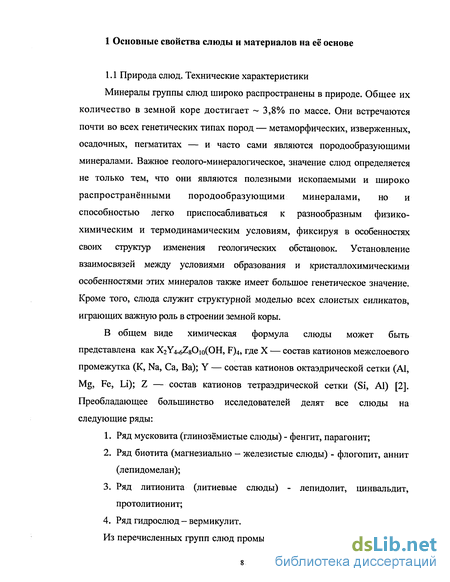 1 Основные свойства слюды и материалов на её основе

1.1 Природа слюд. Технические характеристики

Минералы группы слюд широко распространены в природе. Общее их количество в земной коре достигает ~ 3,8% по массе. Они встречаются почти во всех генетических типах пород — метаморфических, изверженных, осадочных, пегматитах — и часто сами являются породообразующими минералами. Важное геолого-минералогическое, значение слюд определяется не только тем, что они являются полезными ископаемыми и широко распространёнными породообразующими минералами, но и способностью легко приспосабливаться к разнообразным физико-химическим и термодинамическим условиям, фиксируя в особенностях своих структур изменения геологических обстановок. Установление взаимосвязей между условиями образования и кристаллохимическими особенностями этих минералов также имеет большое генетическое значение. Кроме того, слюда служит структурной моделью всех слоистых силикатов, играющих важную роль в строении земной коры.

В общем виде химическая формула слюды может быть представлена как $X_2Y_{4-6}Z_8O_{10}(OH, F)_4$, где X — состав катионов межслоевого промежутка (K, Na, Ca, Ba); Y — состав катионов октаэдрической сетки (Al, Mg, Fe, Li); Z — состав катионов тетраэдрической сетки (Si, Al) [2]. Преобладающее большинство исследователей делят все слюды на следующие ряды:

1. Ряд мусковита (глинозёмистые слюды) - фенгит, парагонит;
2. Ряд биотита (магнезиально – железистые слюды) - флогопит, аннит (лепидомелан);
3. Ряд литионита (литиевые слюды) - лепидолит, цинвальдит, протолитионит;
4. Ряд гидрослюд – вермикулит.

Из перечисленных групп слюд промы

8

dsLib.net
библиотека диссертаций